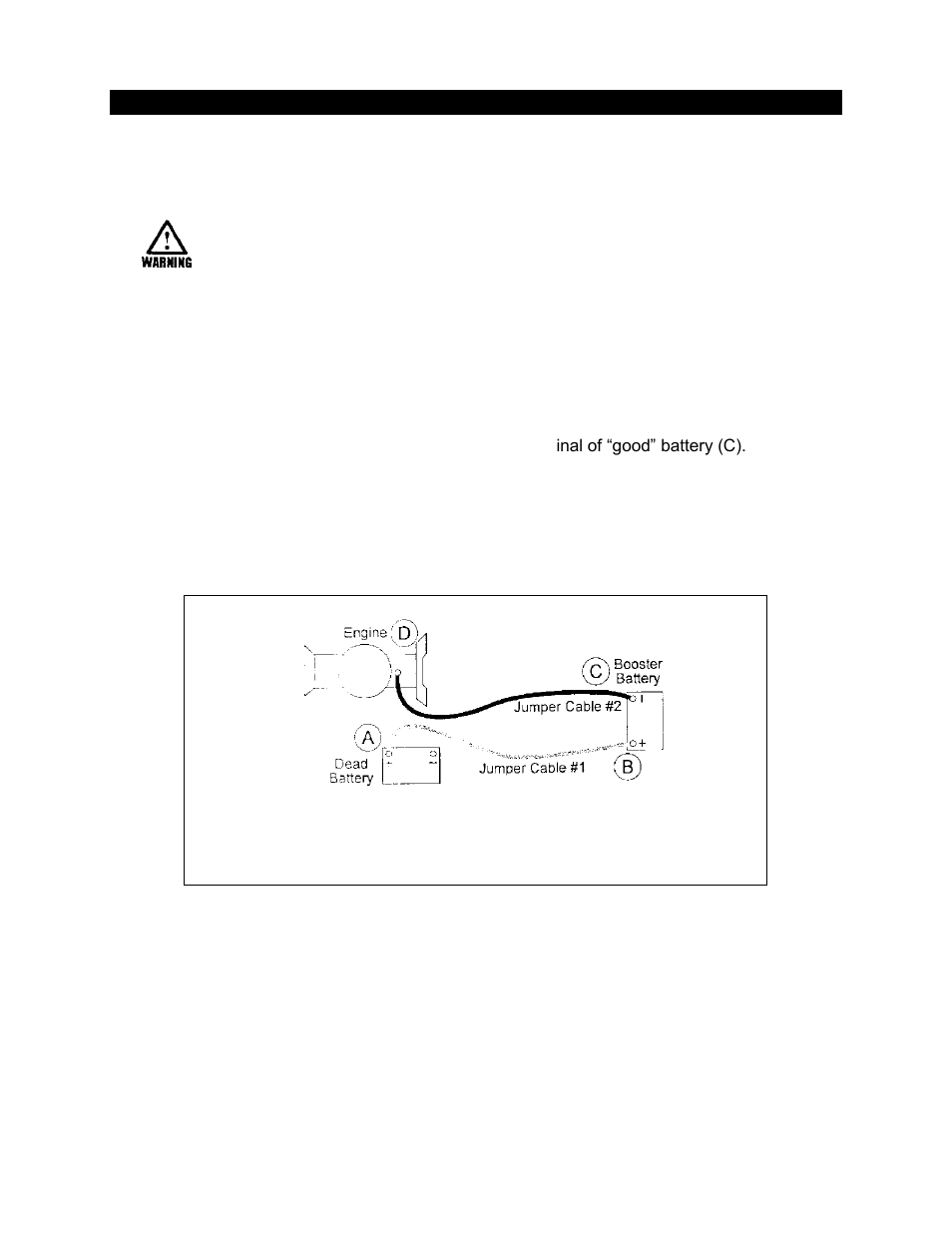 WARNING

inal of “good” battery (C).

Engine D
C Booster Battery
Jumper Cable #2
A
Dead Battery
Jumper Cable #1
B